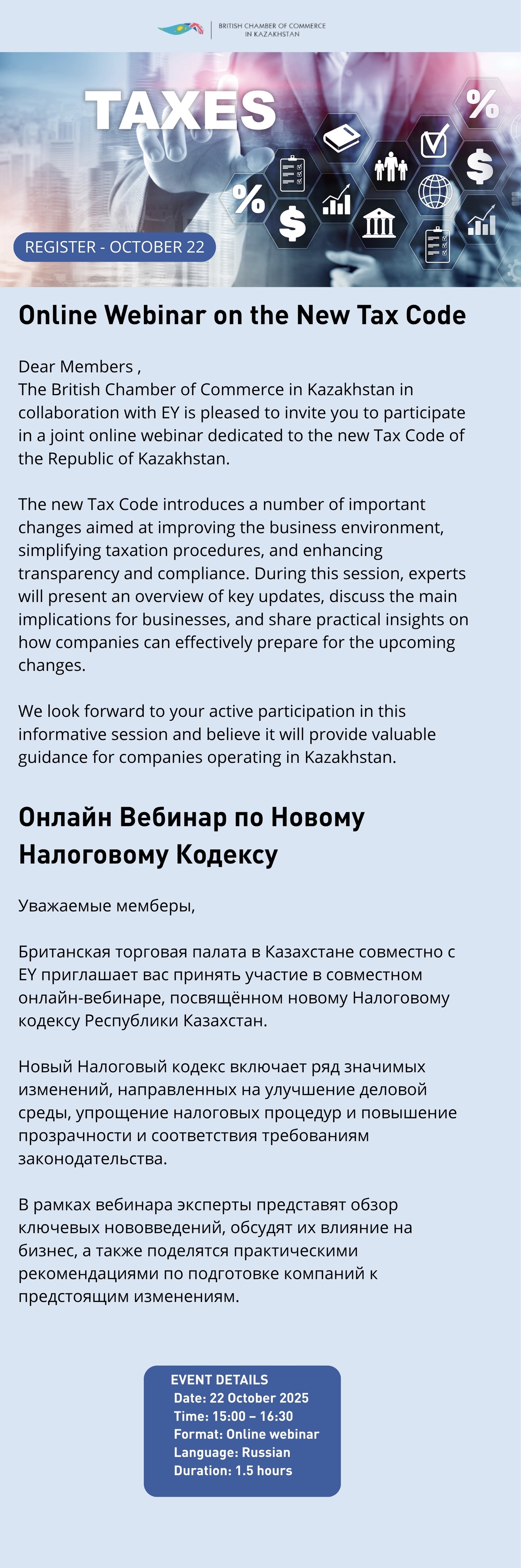 BRITISH CHAMBER OF COMMERCE IN KAZAKHSTAN

TAXES

%

$

%

$

REGISTER - OCTOBER 22

Online Webinar on the New Tax Code

Dear Members ,
The British Chamber of Commerce in Kazakhstan in collaboration with EY is pleased to invite you to participate in a joint online webinar dedicated to the new Tax Code of the Republic of Kazakhstan.

The new Tax Code introduces a number of important changes aimed at improving the business environment, simplifying taxation procedures, and enhancing transparency and compliance. During this session, experts will present an overview of key updates, discuss the main implications for businesses, and share practical insights on how companies can effectively prepare for the upcoming changes.

We look forward to your active participation in this informative session and believe it will provide valuable guidance for companies operating in Kazakhstan.

Онлайн Вебинар по Новому Налоговому Кодексу

Уважаемые мемберы,

Британская торговая палата в Казахстане совместно с EY приглашает вас принять участие в совместном онлайн-вебинаре, посвящённом новому Налоговому кодексу Республики Казахстан.

Новый Налоговый кодекс включает ряд значимых изменений, направленных на улучшение деловой среды, упрощение налоговых процедур и повышение прозрачности и соответствия требованиям законодательства.

В рамках вебинара эксперты представят обзор ключевых нововведений, обсудят их влияние на бизнес, а также поделятся практическими рекомендациями по подготовке компаний к предстоящим изменениям.

EVENT DETAILS
Date: 22 October 2025
Time: 15:00 – 16:30
Format: Online webinar
Language: Russian
Duration: 1.5 hours